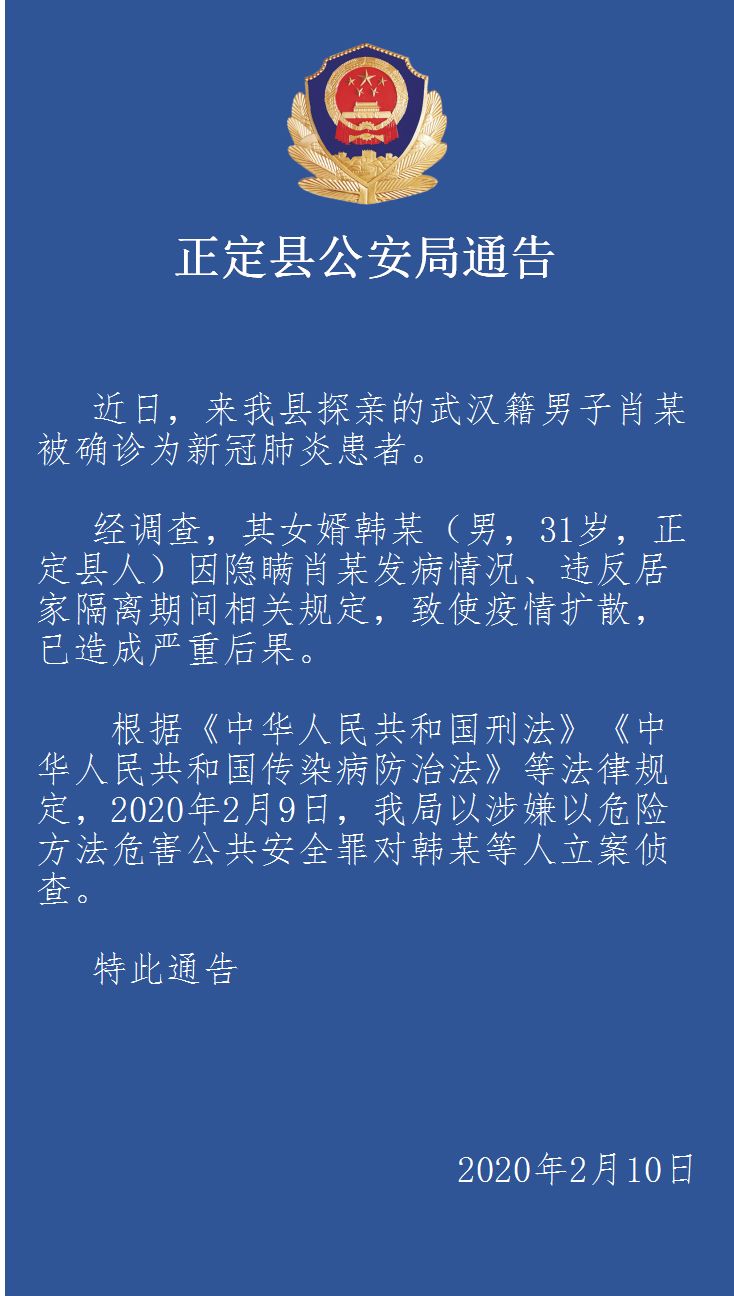 正定县公安局通告

近日，来我县探亲的武汉籍男子肖某被确诊为新冠肺炎患者。

经调查，其女婿韩某（男，31岁，正定县人）因隐瞒肖某发病情况、违反居家隔离期间相关规定，致使疫情扩散，已造成严重后果。

根据《中华人民共和国刑法》《中华人民共和国传染病防治法》等法律规定，2020年2月9日，我局以涉嫌以危险方法危害公共安全罪对韩某等人立案侦查。

特此通告

2020年2月10日